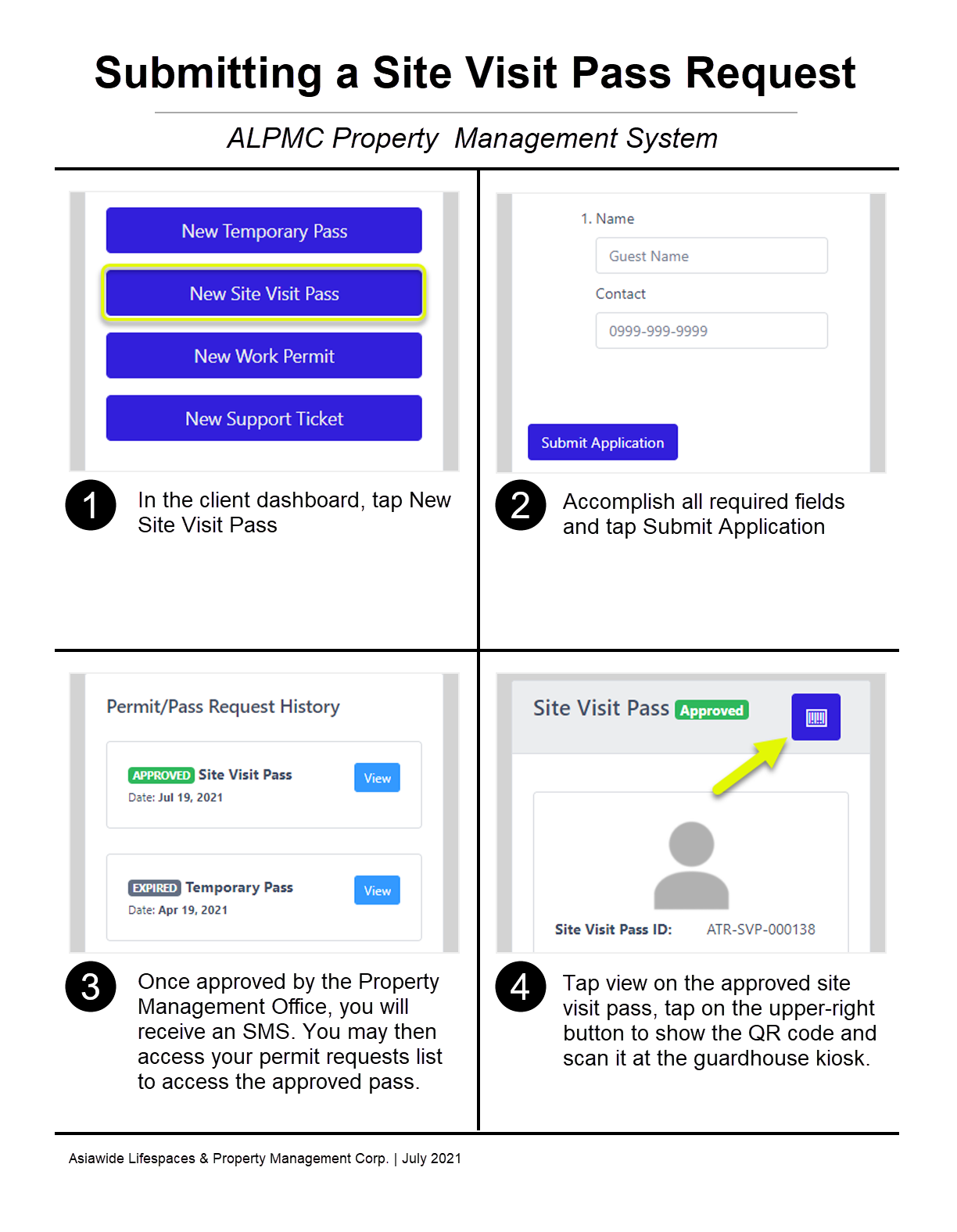 Submitting a Site Visit Pass Request

ALPMC Property Management System

New Temporary Pass

New Site Visit Pass

New Work Permit

New Support Ticket

1

In the client dashboard, tap New Site Visit Pass

1. Name

Guest Name

Contact

0999-999-9999

Submit Application

2

Accomplish all required fields and tap Submit Application

Permit/Pass Request History

APPROVED Site Visit Pass

Date: Jul 19, 2021

View

EXPIRED Temporary Pass

Date: Apr 19, 2021

View

3

Once approved by the Property Management Office, you will receive an SMS. You may then access your permit requests list to access the approved pass.

Site Visit Pass Approved

Site Visit Pass ID: ATR-SVP-000138

4

Tap view on the approved site visit pass, tap on the upper-right button to show the QR code and scan it at the guardhouse kiosk.

Asiawide Lifespaces & Property Management Corp. | July 2021